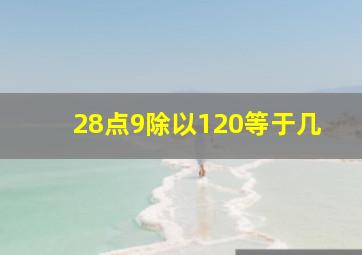 28点9除以120等于几